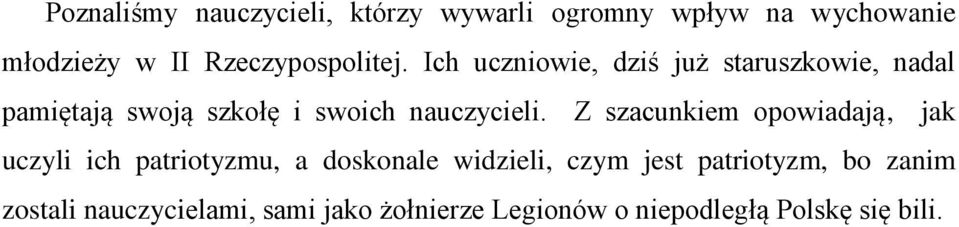 Poznaliśmy nauczycieli, którzy wywarli ogromny wpływ na wychowanie młodzieży w II Rzeczypospolitej. Ich uczniowie, dziś już staruszkowie, nadal pamiętają swoją szkołę i swoich nauczycieli. Z szacunkiem opowiadają, jak uczyli ich patriotyzmu, a doskonale widzieli, czym jest patriotyzm, bo zanim zostali nauczycielami, sami jako żołnierze Legionów o niepodległą Polskę się bili.